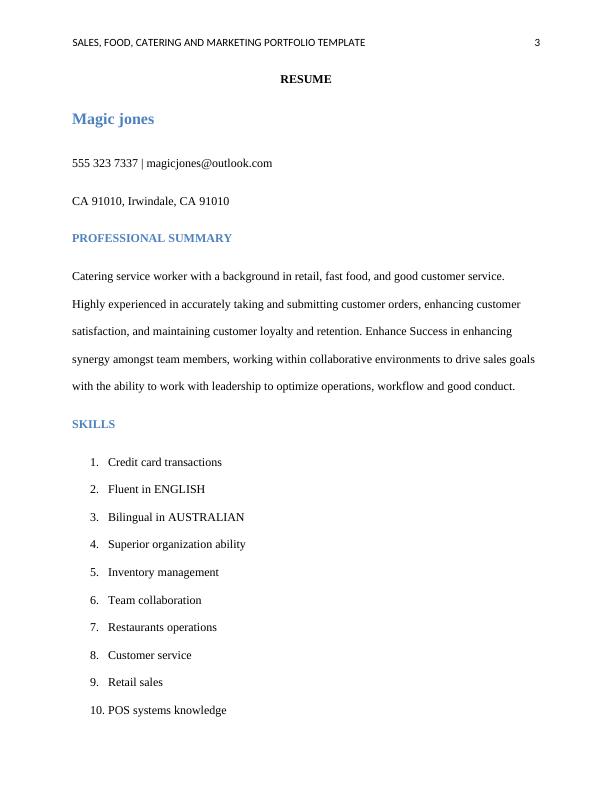 SALES, FOOD, CATERING AND MARKETING PORTFOLIO TEMPLATE 3

RESUME

Magic jones

555 323 7337 | magicjones@outlook.com

CA 91010, Irwindale, CA 91010

PROFESSIONAL SUMMARY

Catering service worker with a background in retail, fast food, and good customer service. Highly experienced in accurately taking and submitting customer orders, enhancing customer satisfaction, and maintaining customer loyalty and retention. Enhance Success in enhancing synergy amongst team members, working within collaborative environments to drive sales goals with the ability to work with leadership to optimize operations, workflow and good conduct.

SKILLS

1. Credit card transactions
2. Fluent in ENGLISH
3. Bilingual in AUSTRALIAN
4. Superior organization ability
5. Inventory management
6. Team collaboration
7. Restaurants operations
8. Customer service
9. Retail sales
10. POS systems knowledge